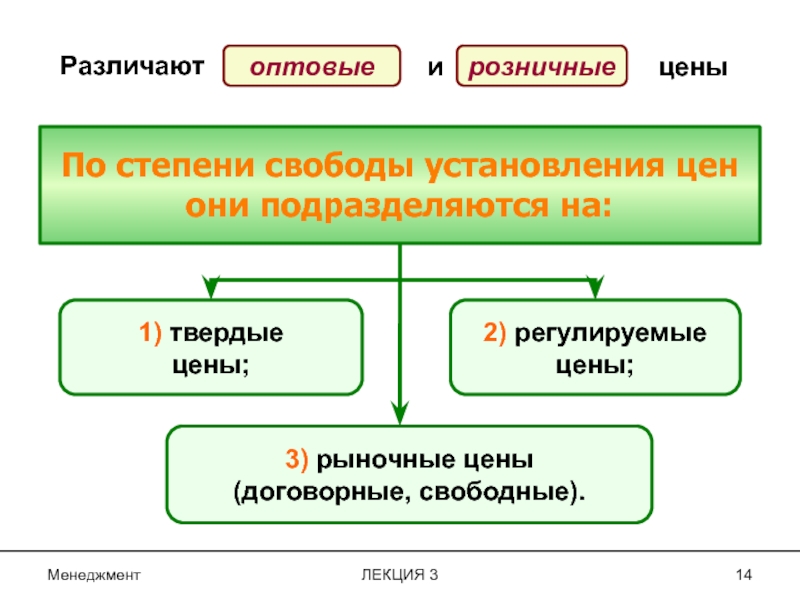 Различают оптовые и розничные цены

По степени свободы установления цен они подразделяются на:

1) твердые цены;

2) регулируемые цены;

3) рыночные цены (договорные, свободные).

Менеджмент

ЛЕКЦИЯ 3

14